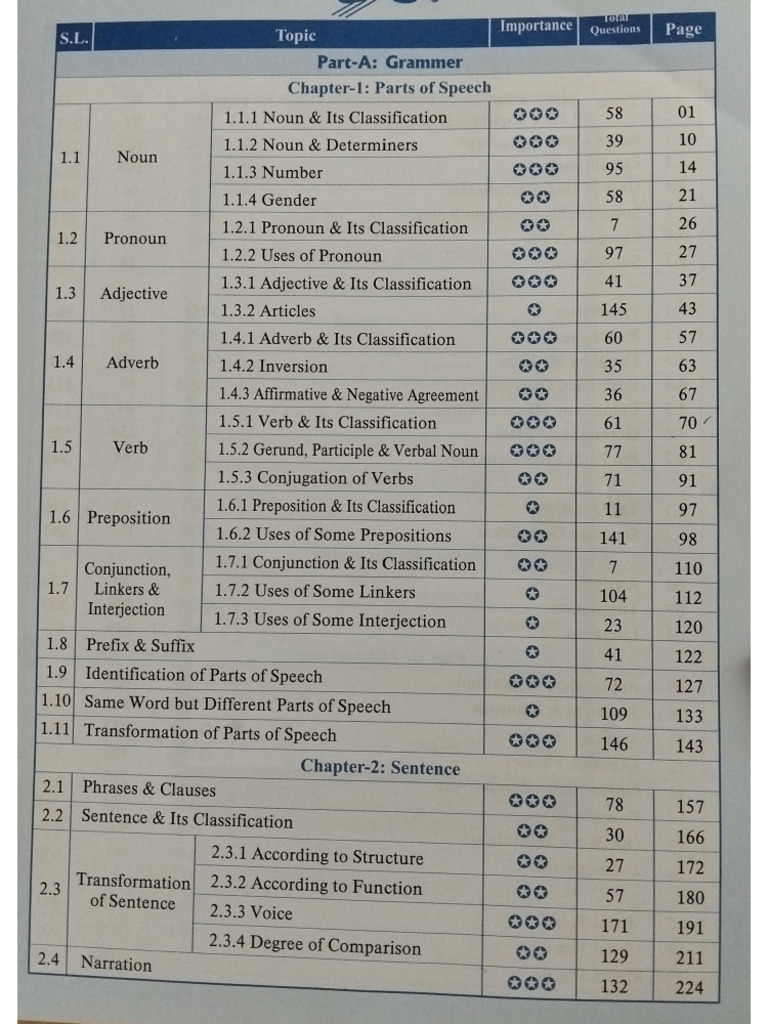 | S.L. | Topic | | Importance | Total Questions | Page |
|---|---|---|---|---|---|
| Part-A: Grammer | | | | | |
| Chapter-1: Parts of Speech | | | | | |
| 1.1 | Noun | 1.1.1 Noun & Its Classification | ✪✪✪ | 58 | 01 |
| | | 1.1.2 Noun & Determiners | ✪✪✪ | 39 | 10 |
| | | 1.1.3 Number | ✪✪✪ | 95 | 14 |
| | | 1.1.4 Gender | ✪✪ | 58 | 21 |
| 1.2 | Pronoun | 1.2.1 Pronoun & Its Classification | ✪✪ | 7 | 26 |
| | | 1.2.2 Uses of Pronoun | ✪✪✪ | 97 | 27 |
| 1.3 | Adjective | 1.3.1 Adjective & Its Classification | ✪✪✪ | 41 | 37 |
| | | 1.3.2 Articles | ✪ | 145 | 43 |
| 1.4 | Adverb | 1.4.1 Adverb & Its Classification | ✪✪✪ | 60 | 57 |
| | | 1.4.2 Inversion | ✪✪ | 35 | 63 |
| | | 1.4.3 Affirmative & Negative Agreement | ✪✪ | 36 | 67 |
| 1.5 | Verb | 1.5.1 Verb & Its Classification | ✪✪✪ | 61 | 70 |
| | | 1.5.2 Gerund, Participle & Verbal Noun | ✪✪✪ | 77 | 81 |
| | | 1.5.3 Conjugation of Verbs | ✪✪ | 71 | 91 |
| 1.6 | Preposition | 1.6.1 Preposition & Its Classification | ✪ | 11 | 97 |
| | | 1.6.2 Uses of Some Prepositions | ✪✪ | 141 | 98 |
| 1.7 | Conjunction, Linkers & Interjection | 1.7.1 Conjunction & Its Classification | ✪✪ | 7 | 110 |
| | | 1.7.2 Uses of Some Linkers | ✪ | 104 | 112 |
| | | 1.7.3 Uses of Some Interjection | ✪ | 23 | 120 |
| 1.8 | Prefix & Suffix | | ✪ | 41 | 122 |
| 1.9 | Identification of Parts of Speech | | ✪✪✪ | 72 | 127 |
| 1.10 | Same Word but Different Parts of Speech | | ✪ | 109 | 133 |
| 1.11 | Transformation of Parts of Speech | | ✪✪✪ | 146 | 143 |
| Chapter-2: Sentence | | | | | |
| 2.1 | Phrases & Clauses | | ✪✪✪ | 78 | 157 |
| 2.2 | Sentence & Its Classification | | ✪✪ | 30 | 166 |
| 2.3 | Transformation of Sentence | 2.3.1 According to Structure | ✪✪ | 27 | 172 |
| | | 2.3.2 According to Function | ✪✪ | 57 | 180 |
| | | 2.3.3 Voice | ✪✪✪ | 171 | 191 |
| | | 2.3.4 Degree of Comparison | ✪✪ | 129 | 211 |
| 2.4 | Narration | | ✪✪✪ | 132 | 224 |